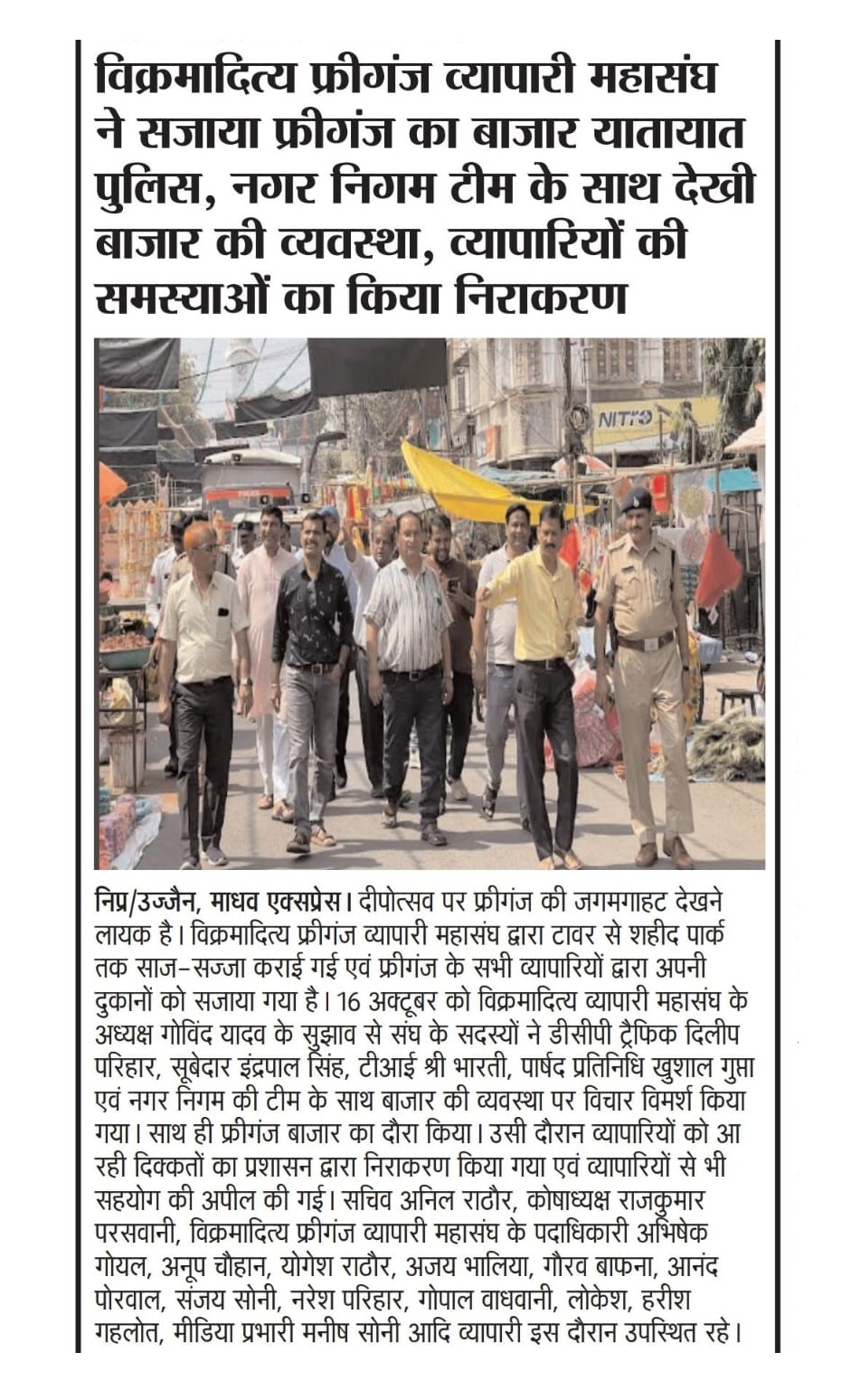 विक्रमादित्य फ्रीगंज व्यापारी महासंघ ने सजाया फ्रीगंज का बाजार यातायात पुलिस, नगर निगम टीम के साथ देखी बाजार की व्यवस्था, व्यापारियों की समस्याओं का किया निराकरण

NITCO

निप्र/उज्जैन, माधव एक्सप्रेस। दीपोत्सव पर फ्रीगंज की जगमगाहट देखने लायक है। विक्रमादित्य फ्रीगंज व्यापारी महासंघ द्वारा टावर से शहीद पार्क तक साज-सज्जा कराई गई एवं फ्रीगंज के सभी व्यापारियों द्वारा अपनी दुकानों को सजाया गया है। 16 अक्टूबर को विक्रमादित्य व्यापारी महासंघ के अध्यक्ष गोविंद यादव के सुझाव से संघ के सदस्यों ने डीसीपी ट्रैफिक दिलीप परिहार, सूबेदार इंद्रपाल सिंह, टीआई श्री भारती, पार्षद प्रतिनिधि खुशाल गुप्ता एवं नगर निगम की टीम के साथ बाजार की व्यवस्था पर विचार विमर्श किया गया। साथ ही फ्रीगंज बाजार का दौरा किया। उसी दौरान व्यापारियों को आ रही दिक्कतों का प्रशासन द्वारा निराकरण किया गया एवं व्यापारियों से भी सहयोग की अपील की गई। सचिव अनिल राठौर, कोषाध्यक्ष राजकुमार परसवानी, विक्रमादित्य फ्रीगंज व्यापारी महासंघ के पदाधिकारी अभिषेक गोयल, अनूप चौहान, योगेश राठौर, अजय भालिया, गौरव बाफना, आनंद पोरवाल, संजय सोनी, नरेश परिहार, गोपाल वाधवानी, लोकेश, हरीश गहलोत, मीडिया प्रभारी मनीष सोनी आदि व्यापारी इस दौरान उपस्थित रहे।